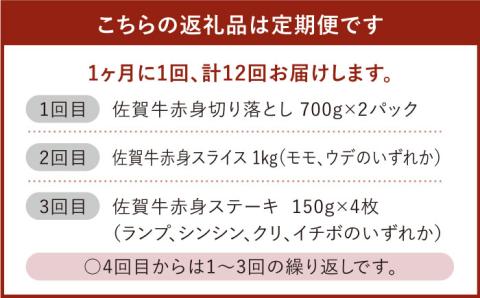 こちらの返礼品は定期便です

1ヶ月に1回、計12回お届けします。

1回目 佐賀牛赤身切り落とし 700g×2パック

2回目 佐賀牛赤身スライス 1kg(モモ、ウデのいずれか)

3回目 佐賀牛赤身ステーキ 150g×4枚
(ランプ、シンシン、クリ、イチボのいずれか)

○4回目からは1～3回の繰り返しです。